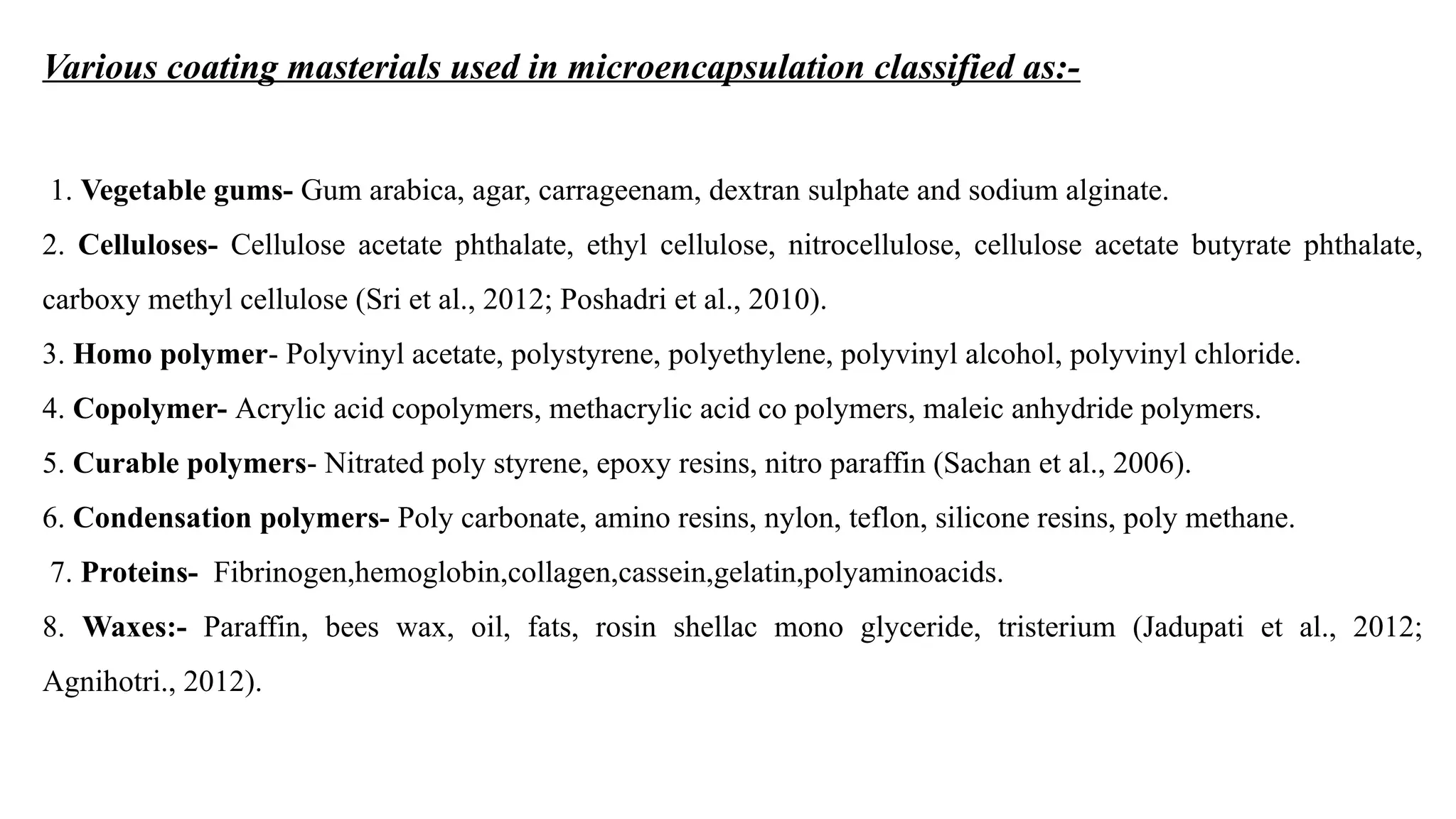 Various coating masterials used in microencapsulation classified as:-

1. Vegetable gums- Gum arabica, agar, carrageenam, dextran sulphate and sodium alginate.
2. Celluloses- Cellulose acetate phthalate, ethyl cellulose, nitrocellulose, cellulose acetate butyrate phthalate, carboxy methyl cellulose (Sri et al., 2012; Poshadri et al., 2010).
3. Homo polymer- Polyvinyl acetate, polystyrene, polyethylene, polyvinyl alcohol, polyvinyl chloride.
4. Copolymer- Acrylic acid copolymers, methacrylic acid co polymers, maleic anhydride polymers.
5. Curable polymers- Nitrated poly styrene, epoxy resins, nitro paraffin (Sachan et al., 2006).
6. Condensation polymers- Poly carbonate, amino resins, nylon, teflon, silicone resins, poly methane.
7. Proteins- Fibrinogen,hemoglobin,collagen,cassein,gelatin,polyaminoacids.
8. Waxes:- Paraffin, bees wax, oil, fats, rosin shellac mono glyceride, tristerium (Jadupati et al., 2012; Agnihotri., 2012).